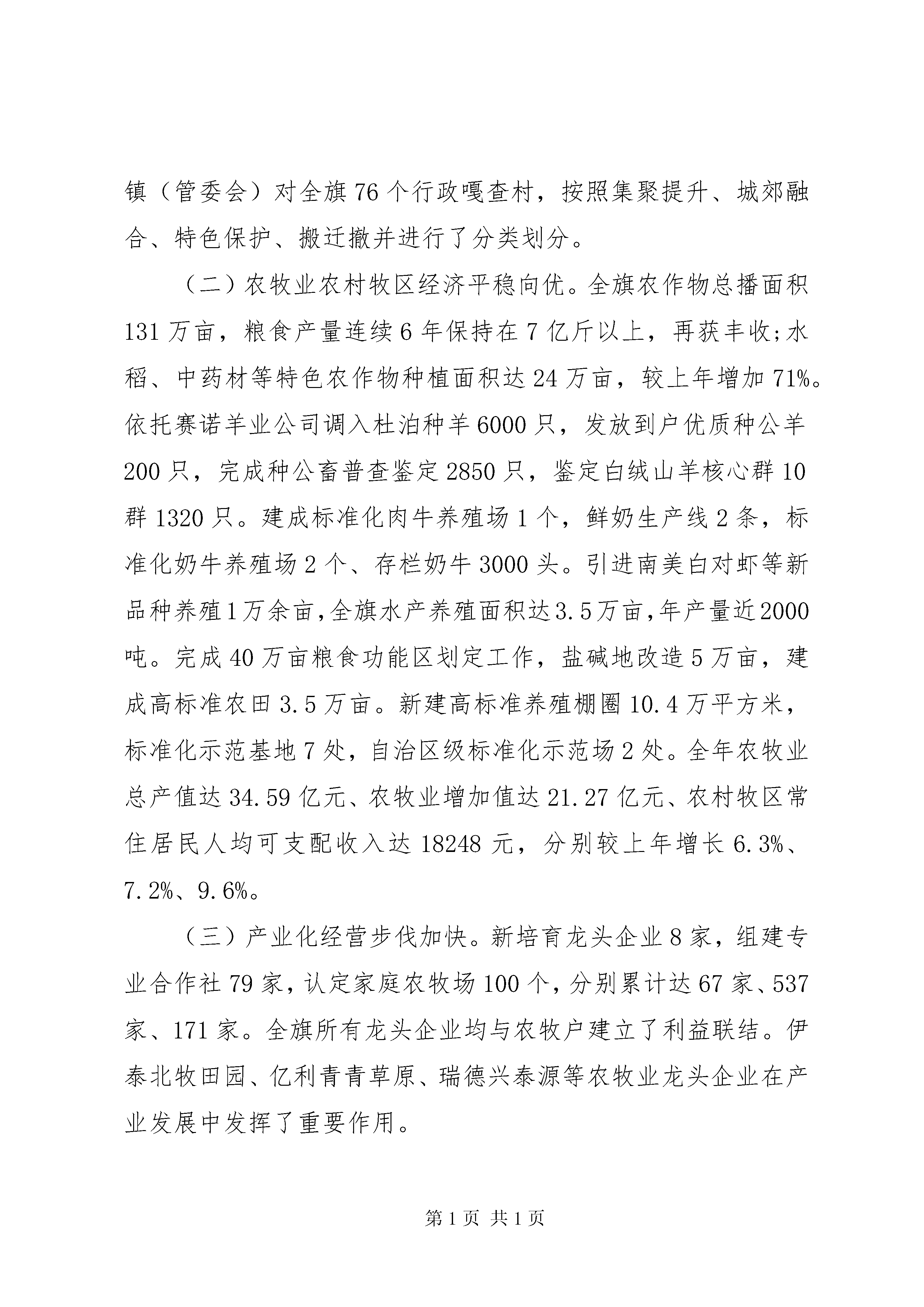 镇（管委会）对全旗76个行政嘎查村，按照集聚提升、城郊融合、特色保护、搬迁撤并进行了分类划分。

（二）农牧业农村牧区经济平稳向优。全旗农作物总播面积131万亩，粮食产量连续6年保持在7亿斤以上，再获丰收;水稻、中药材等特色农作物种植面积达24万亩，较上年增加71%。依托赛诺羊业公司调入杜泊种羊6000只，发放到户优质种公羊200只，完成种公畜普查鉴定2850只，鉴定白绒山羊核心群10群1320只。建成标准化肉牛养殖场1个，鲜奶生产线2条，标准化奶牛养殖场2个、存栏奶牛3000头。引进南美白对虾等新品种养殖1万余亩,全旗水产养殖面积达3.5万亩,年产量近2000吨。完成40万亩粮食功能区划定工作，盐碱地改造5万亩，建成高标准农田3.5万亩。新建高标准养殖棚圈10.4万平方米，标准化示范基地7处，自治区级标准化示范场2处。全年农牧业总产值达34.59亿元、农牧业增加值达21.27亿元、农村牧区常住居民人均可支配收入达18248元，分别较上年增长6.3%、7.2%、9.6%。

（三）产业化经营步伐加快。新培育龙头企业8家，组建专业合作社79家，认定家庭农牧场100个，分别累计达67家、537家、171家。全旗所有龙头企业均与农牧户建立了利益联结。伊泰北牧田园、亿利青青草原、瑞德兴泰源等农牧业龙头企业在产业发展中发挥了重要作用。

第1页 共1页